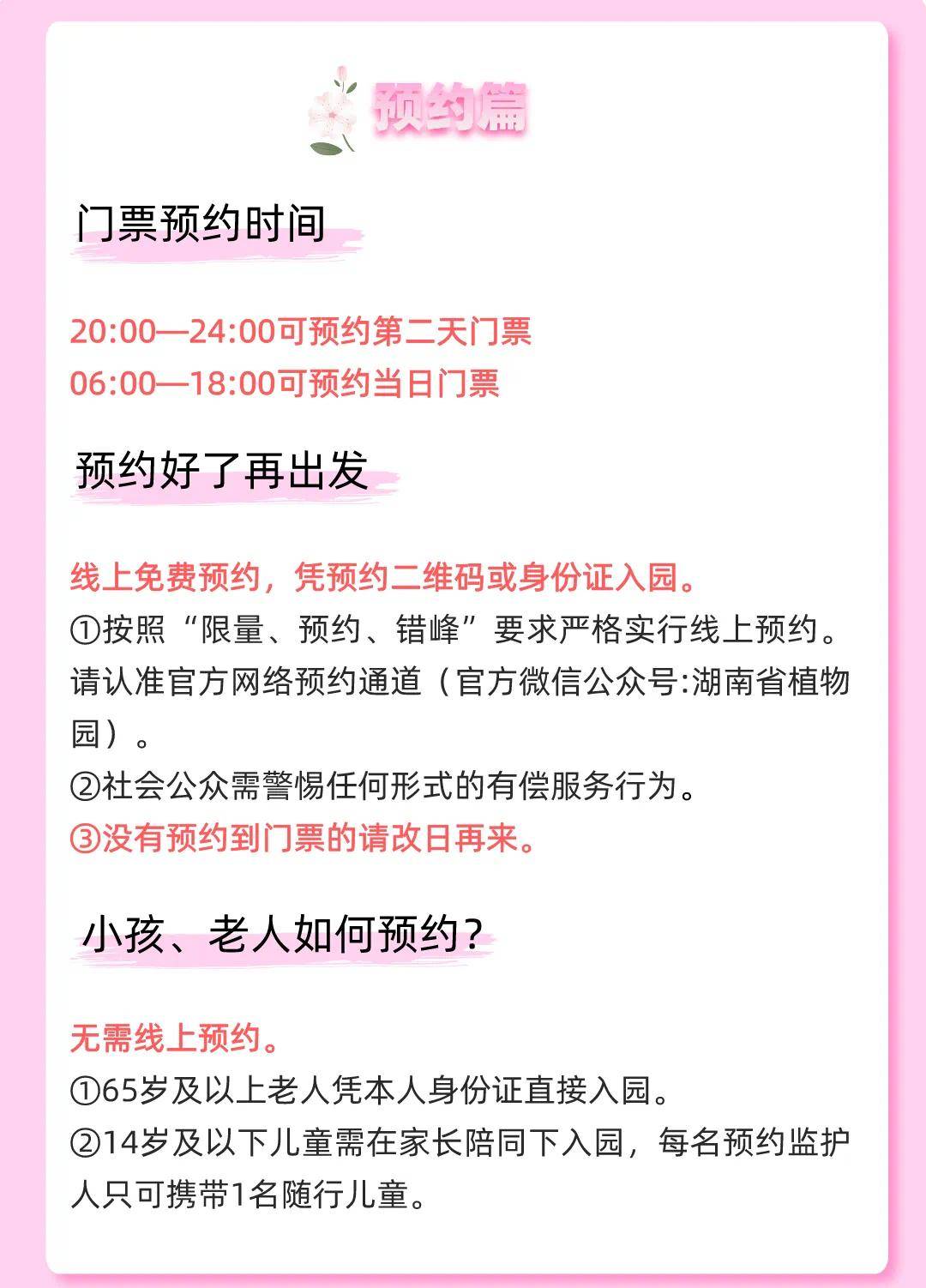 预约篇

门票预约时间

20:00—24:00可预约第二天门票
06:00—18:00可预约当日门票

预约好了再出发

线上免费预约，凭预约二维码或身份证入园。
①按照“限量、预约、错峰”要求严格实行线上预约。请认准官方网络预约通道（官方微信公众号:湖南省植物园）。
②社会公众需警惕任何形式的有偿服务行为。
③没有预约到门票的请改日再来。

小孩、老人如何预约?

无需线上预约。
①65岁及以上老人凭本人身份证直接入园。
②14岁及以下儿童需在家长陪同下入园，每名预约监护人只可携带1名随行儿童。